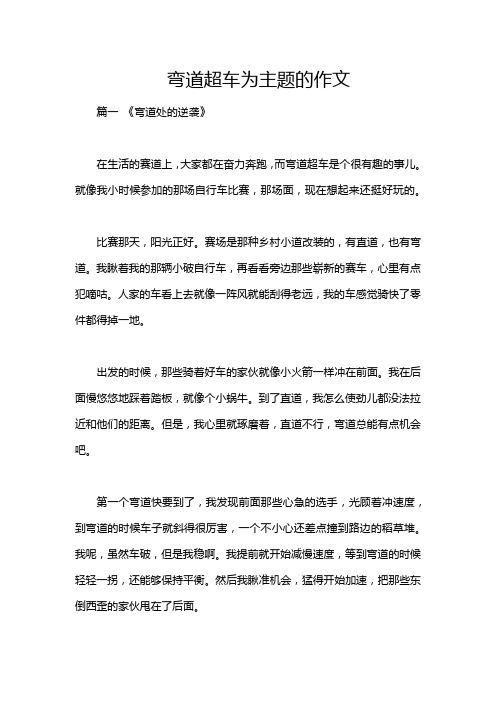 弯道超车为主题的作文

篇一 《弯道处的逆袭》

在生活的赛道上，大家都在奋力奔跑，而弯道超车是个很有趣的事儿。就像我小时候参加的那场自行车比赛，那场面，现在想起来还挺好玩的。

比赛那天，阳光正好。赛场是那种乡村小道改装的，有直道，也有弯道。我瞅着我的那辆小破自行车，再看看旁边那些崭新的赛车，心里有点犯嘀咕。人家的车看上去就像一阵风就能刮得老远，我的车感觉骑快了零件都得掉一地。

出发的时候，那些骑着好车的家伙就像小火箭一样冲在前面。我在后面慢悠悠地踩着踏板，就像个小蜗牛。到了直道，我怎么使劲儿都没法拉近和他们的距离。但是，我心里就琢磨着，直道不行，弯道总能有点机会吧。

第一个弯道快要到了，我发现前面那些心急的选手，光顾着冲速度，到弯道的时候车子就斜得很厉害，一个不小心还差点撞到路边的稻草堆。我呢，虽然车破，但是我稳啊。我提前就开始减慢速度，等到弯道的时候轻轻一拐，还能够保持平衡。然后我瞅准机会，猛得开始加速，把那些东倒西歪的家伙甩在了后面。